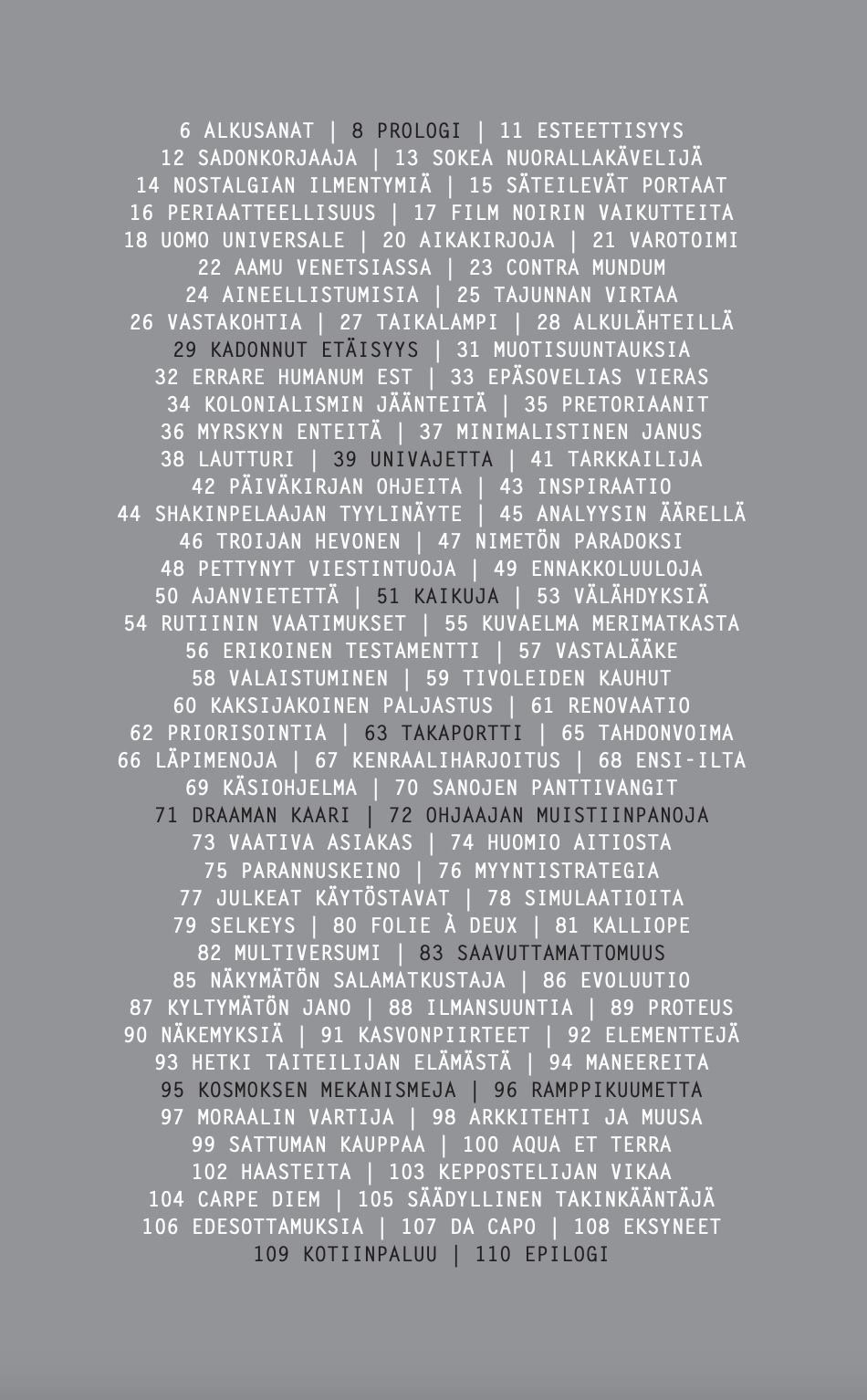 6 ALKUSANAT | 8 PROLOGI | 11 ESTEETTISYYS
12 SADONKORJAAJA | 13 SOKEA NUORALLAKÄVELIJÄ
14 NOSTALGIAN ILMENTYMIÄ | 15 SÄTEILEVÄT PORTAAT
16 PERIAATTEELLISUUS | 17 FILM NOIRIN VAIKUTTEITA
18 UOMO UNIVERSALE | 20 AIKAKIRJOJA | 21 VAROTOIMI
22 AAMU VENETSIASSA | 23 CONTRA MUNDUM
24 AINEELLISTUMISIA | 25 TAJUNNAN VIRTAA
26 VASTAKOHTIA | 27 TAIKALAMPI | 28 ALKULÄHTEILLÄ
29 KADONNUT ETÄISYYS | 31 MUOTISUUNTAUKSIA
32 ERRARE HUMANUM EST | 33 EPÄSOVELIAS VIERAS
34 KOLONIALISMIN JÄÄNTEITÄ | 35 PRETORIAANIT
36 MYRSKYN ENTEITÄ | 37 MINIMALISTINEN JANUS
38 LAUTTURI | 39 UNIVAJETTA | 41 TARKKAILIJA
42 PÄIVÄKIRJAN OHJEITA | 43 INSPIRAATIO
44 SHAKINPELAAJAN TYYLINÄYTE | 45 ANALYYSIN ÄÄRELLÄ
46 TROIJAN HEVONEN | 47 NIMETÖN PARADOKSI
48 PETTYNYT VIESTINTUOJA | 49 ENNAKKOLUULOJA
50 AJANVIETETTÄ | 51 KAIKUJA | 53 VÄLÄHDYKSIÄ
54 RUTIININ VAATIMUKSET | 55 KUVAELMA MERIMATKASTA
56 ERIKOINEN TESTAMENTTI | 57 VASTALÄÄKE
58 VALAISTUMINEN | 59 TIVOLEIDEN KAUHUT
60 KAKSIJAKOINEN PALJASTUS | 61 RENOVAATIO
62 PRIORISOINTIA | 63 TAKAPORTTI | 65 TAHDONVOIMA
66 LÄPIMENOJA | 67 KENRAALIHARJOITUS | 68 ENSI-ILTA
69 KÄSIOHJELMA | 70 SANOJEN PANTTIVANGIT
71 DRAAMAN KAARI | 72 OHJAAJAN MUISTIINPANOJA
73 VAATIVA ASIAKAS | 74 HUOMIO AITIOSTA
75 PARANNUSKEINO | 76 MYYNTISTRATEGIA
77 JULKEAT KÄYTÖSTAVAT | 78 SIMULAATIOITA
79 SELKEYS | 80 FOLIE À DEUX | 81 KALLIOPE
82 MULTIVERSUMI | 83 SAAVUTTAMATTOMUUS
85 NÄKYMÄTÖN SALAMATKUSTAJA | 86 EVOLUUTIO
87 KYLTYMÄTÖN JANO | 88 ILMANSUUNTIA | 89 PROTEUS
90 NÄKEMYKSIÄ | 91 KASVONPIIRTEET | 92 ELEMENTTEJÄ
93 HETKI TAITEILIJAN ELÄMÄSTÄ | 94 MANEEREITA
95 KOSMOKSEN MEKANISMEJA | 96 RAMPPIKUUMETTA
97 MORAALIN VARTIJA | 98 ARKKITEHTI JA MUUSA
99 SATTUMAN KAUPPAA | 100 AQUA ET TERRA
102 HAASTEITA | 103 KEPPOSTELIJAN VIKAA
104 CARPE DIEM | 105 SÄÄDYLLINEN TAKINKÄÄNTÄJÄ
106 EDESOTTAMUKSIA | 107 DA CAPO | 108 EKSYNEET
109 KOTIINPALUU | 110 EPILOGI